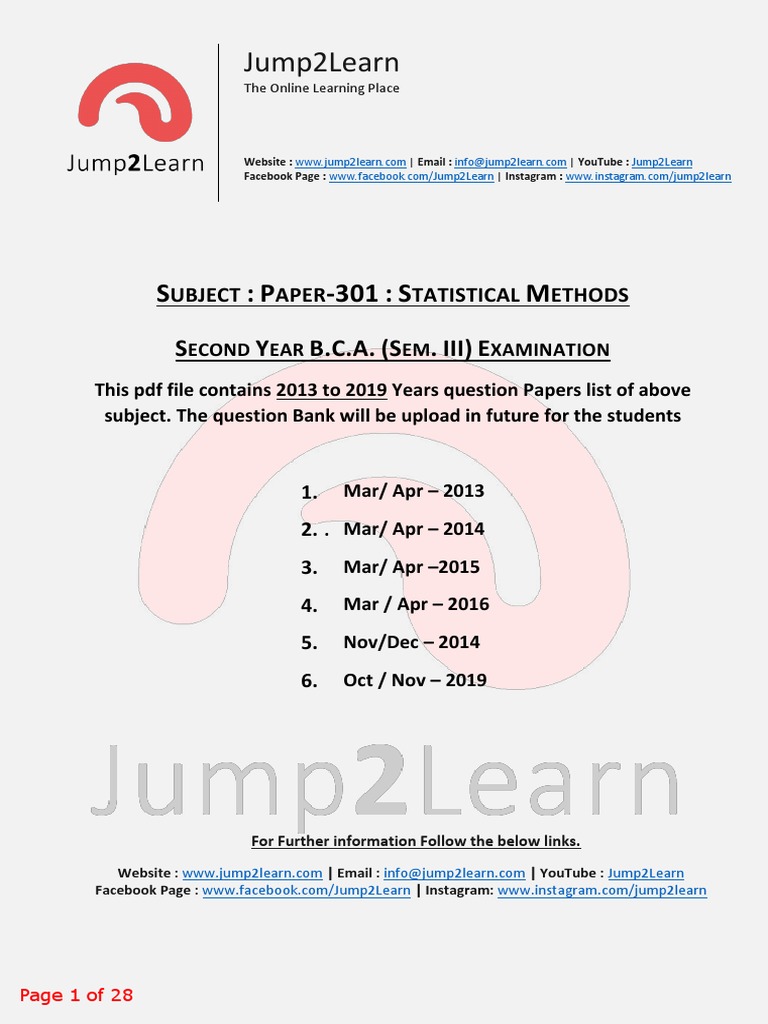 Jump2Learn

Jump2Learn
The Online Learning Place

Website : www.jump2learn.com | Email : info@jump2learn.com | YouTube : Jump2Learn
Facebook Page : www.facebook.com/Jump2Learn | Instagram : www.instagram.com/jump2learn

SUBJECT : PAPER-301 : STATISTICAL METHODS

SECOND YEAR B.C.A. (SEM. III) EXAMINATION

This pdf file contains 2013 to 2019 Years question Papers list of above subject. The question Bank will be upload in future for the students

1. Mar/ Apr – 2013
2. . Mar/ Apr – 2014
3. Mar/ Apr –2015
4. Mar / Apr – 2016
5. Nov/Dec – 2014
6. Oct / Nov – 2019

Jump2Learn

For Further information Follow the below links.

Website : www.jump2learn.com | Email : info@jump2learn.com | YouTube : Jump2Learn
Facebook Page : www.facebook.com/Jump2Learn | Instagram: www.instagram.com/jump2learn

Page 1 of 28